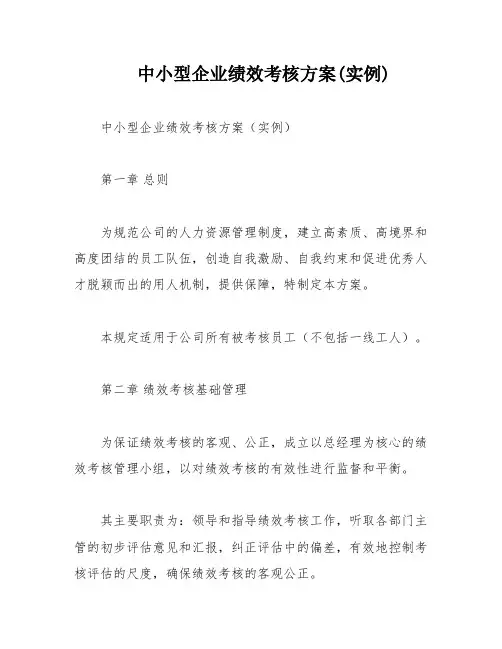 中小型企业绩效考核方案(实例)

中小型企业绩效考核方案（实例）

第一章 总则

为规范公司的人力资源管理制度，建立高素质、高境界和高度团结的员工队伍，创造自我激励、自我约束和促进优秀人才脱颖而出的用人机制，提供保障，特制定本方案。

本规定适用于公司所有被考核员工（不包括一线工人）。

第二章 绩效考核基础管理

为保证绩效考核的客观、公正，成立以总经理为核心的绩效考核管理小组，以对绩效考核的有效性进行监督和平衡。

其主要职责为：领导和指导绩效考核工作，听取各部门主管的初步评估意见和汇报，纠正评估中的偏差，有效地控制考核评估的尺度，确保绩效考核的客观公正。